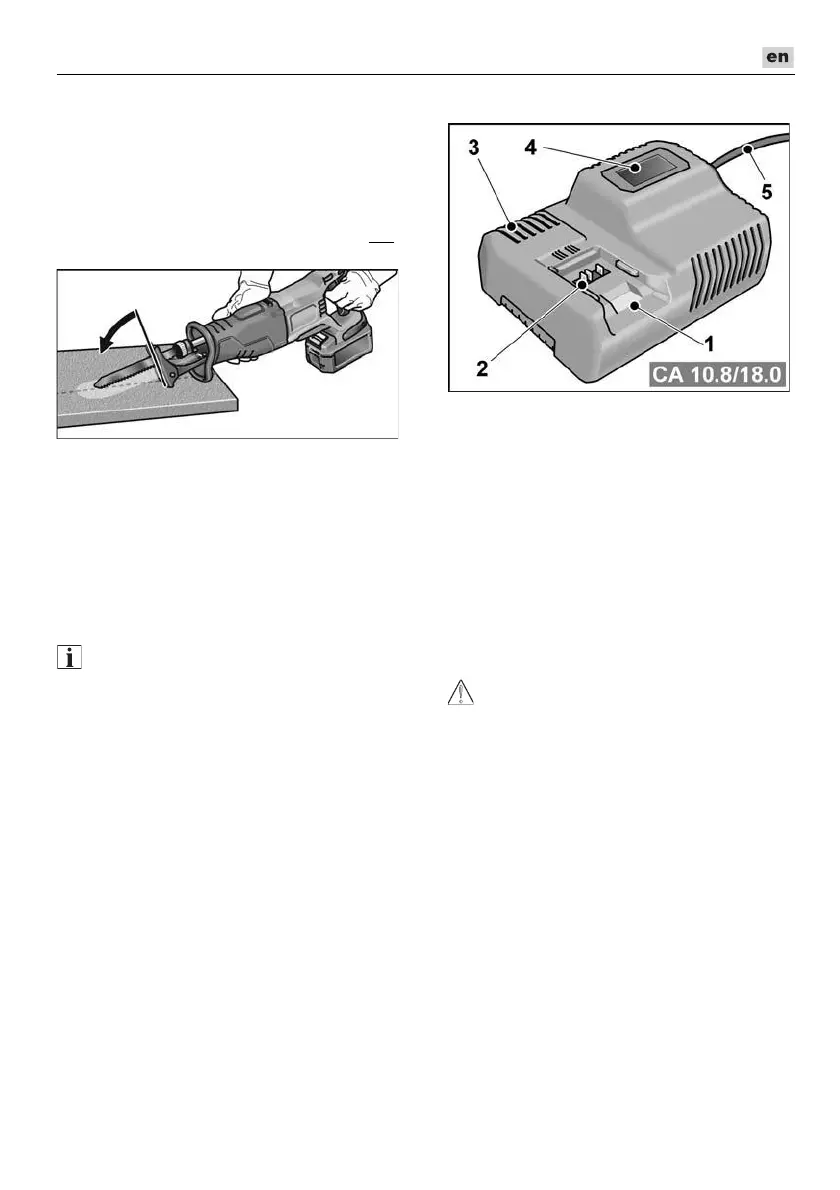 en

3
4
5
2
1
CA 10.8/18.0